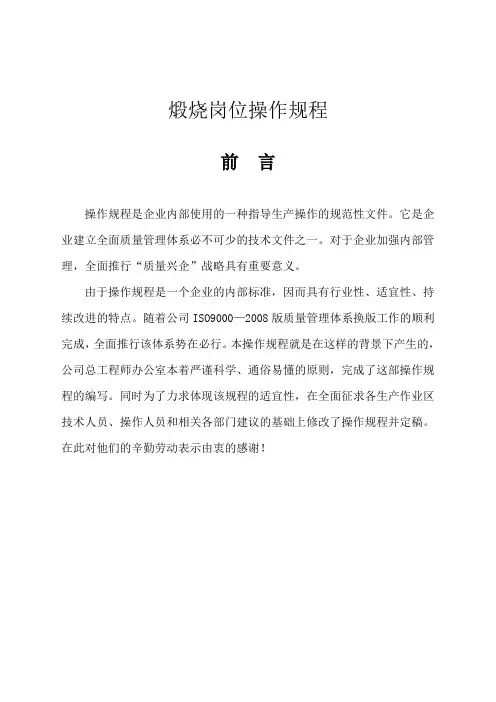 煅烧岗位操作规程

前　言

操作规程是企业内部使用的一种指导生产操作的规范性文件。它是企业建立全面质量管理体系必不可少的技术文件之一。对于企业加强内部管理，全面推行“质量兴企”战略具有重要意义。

由于操作规程是一个企业的内部标准，因而具有行业性、适宜性、持续改进的特点。随着公司 ISO9000—2008 版质量管理体系换版工作的顺利完成，全面推行该体系势在必行。本操作规程就是在这样的背景下产生的，公司总工程师办公室本着严谨科学、通俗易懂的原则，完成了这部操作规程的编写。同时为了力求体现该规程的适宜性，在全面征求各生产作业区技术人员、操作人员和相关各部门建议的基础上修改了操作规程并定稿。在此对他们的辛勤劳动表示由衷的感谢！